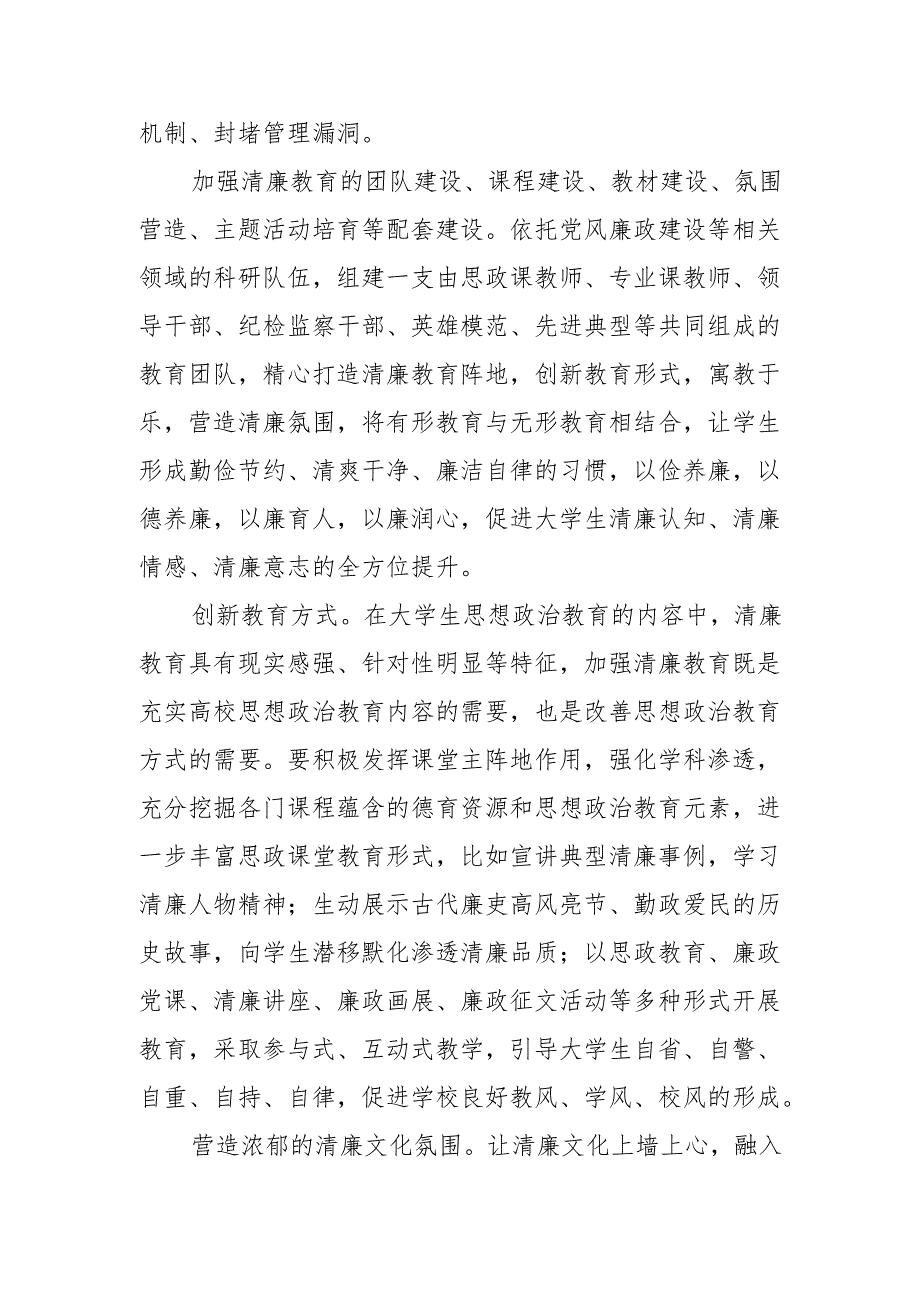 机制、封堵管理漏洞。

加强清廉教育的团队建设、课程建设、教材建设、氛围营造、主题活动培育等配套建设。依托党风廉政建设等相关领域的科研队伍，组建一支由思政课教师、专业课教师、领导干部、纪检监察干部、英雄模范、先进典型等共同组成的教育团队，精心打造清廉教育阵地，创新教育形式，寓教于乐，营造清廉氛围，将有形教育与无形教育相结合，让学生形成勤俭节约、清爽干净、廉洁自律的习惯，以俭养廉，以德养廉，以廉育人，以廉润心，促进大学生清廉认知、清廉情感、清廉意志的全方位提升。

创新教育方式。在大学生思想政治教育的内容中，清廉教育具有现实感强、针对性明显等特征，加强清廉教育既是充实高校思想政治教育内容的需要，也是改善思想政治教育方式的需要。要积极发挥课堂主阵地作用，强化学科渗透，充分挖掘各门课程蕴含的德育资源和思想政治教育元素，进一步丰富思政课堂教育形式，比如宣讲典型清廉事例，学习清廉人物精神；生动展示古代廉吏高风亮节、勤政爱民的历史故事，向学生潜移默化渗透清廉品质；以思政教育、廉政党课、清廉讲座、廉政画展、廉政征文活动等多种形式开展教育，采取参与式、互动式教学，引导大学生自省、自警、自重、自持、自律，促进学校良好教风、学风、校风的形成。

营造浓郁的清廉文化氛围。让清廉文化上墙上心，融入